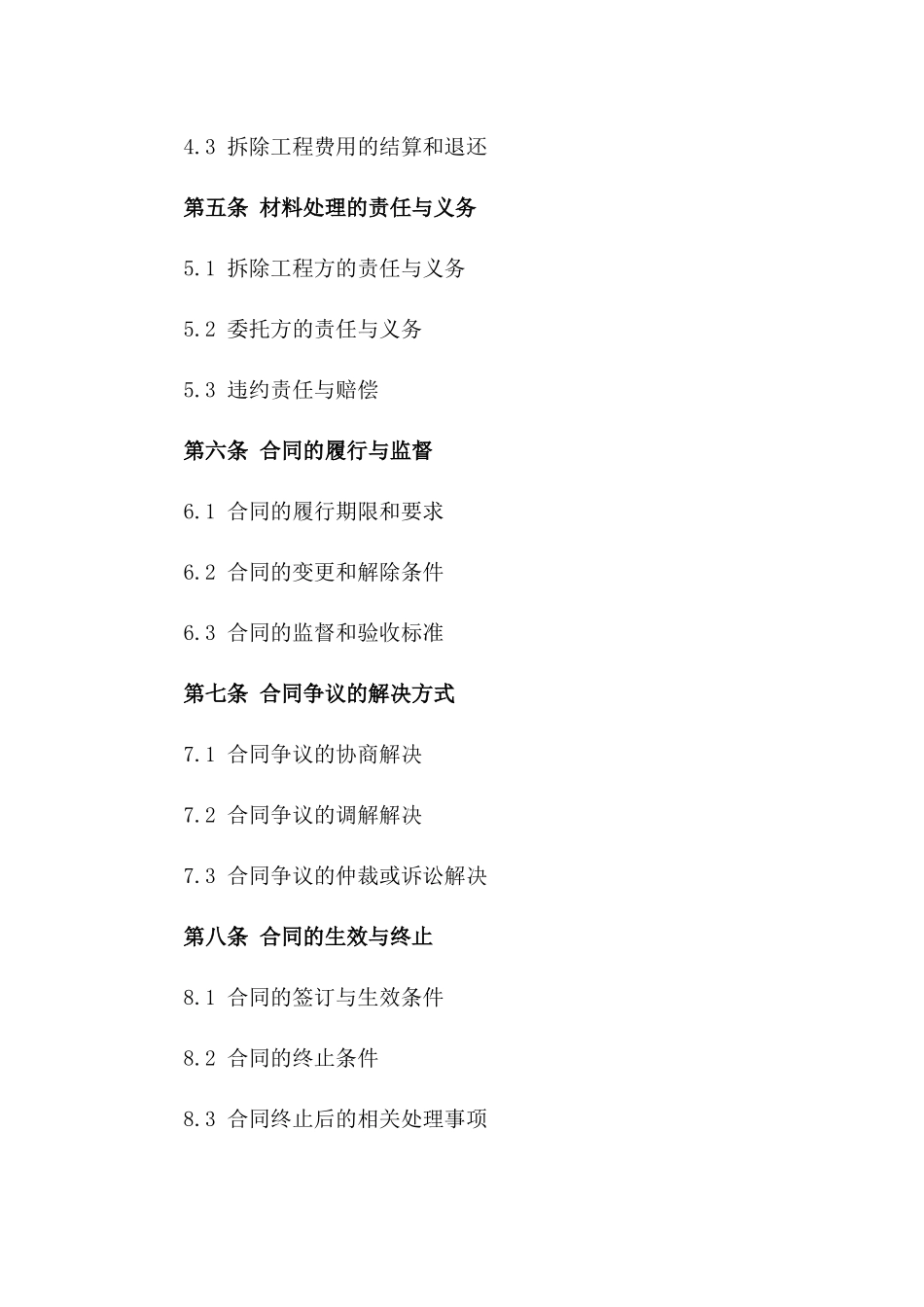 4.3 拆除工程费用的结算和退还

第五条 材料处理的责任与义务

5.1 拆除工程方的责任与义务

5.2 委托方的责任与义务

5.3 违约责任与赔偿

第六条 合同的履行与监督

6.1 合同的履行期限和要求

6.2 合同的变更和解除条件

6.3 合同的监督和验收标准

第七条 合同争议的解决方式

7.1 合同争议的协商解决

7.2 合同争议的调解解决

7.3 合同争议的仲裁或诉讼解决

第八条 合同的生效与终止

8.1 合同的签订与生效条件

8.2 合同的终止条件

8.3 合同终止后的相关处理事项